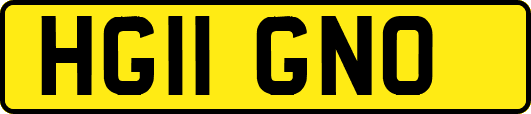 HG11 GNO